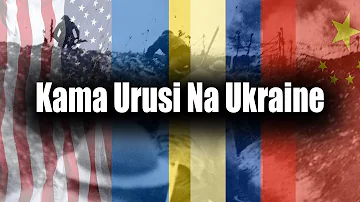 Kama Urusi Na Ukraine